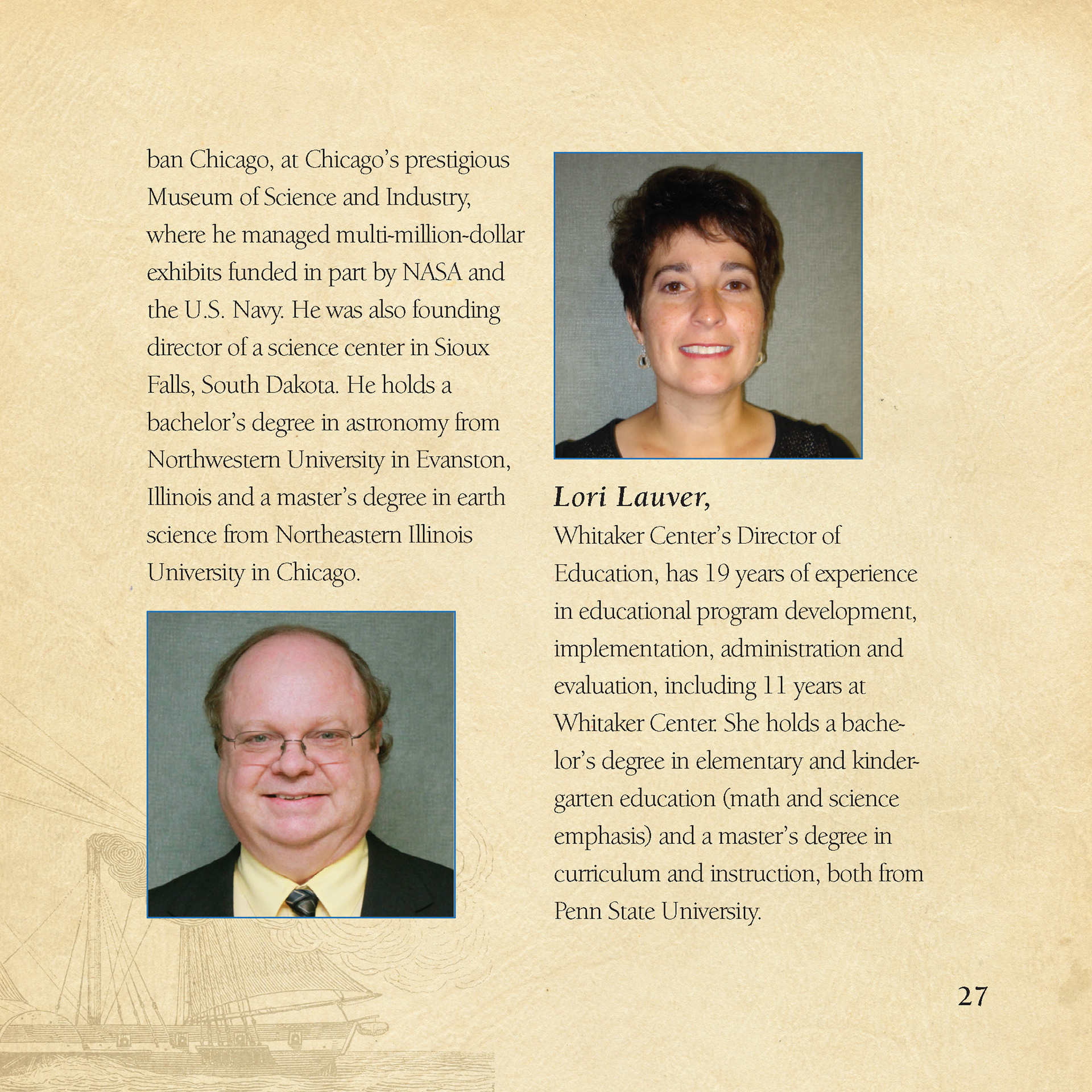 ban Chicago, at Chicago's prestigious Museum of Science and Industry, where he managed multi-million-dollar exhibits funded in part by NASA and the U.S. Navy. He was also founding director of a science center in Sioux Falls, South Dakota. He holds a bachelor's degree in astronomy from Northwestern University in Evanston, Illinois and a master's degree in earth science from Northeastern Illinois University in Chicago.

Lori Lauver,
Whitaker Center's Director of Education, has 19 years of experience in educational program development, implementation, administration and evaluation, including 11 years at Whitaker Center. She holds a bachelor's degree in elementary and kindergarten education (math and science emphasis) and a master's degree in curriculum and instruction, both from Penn State University.

27